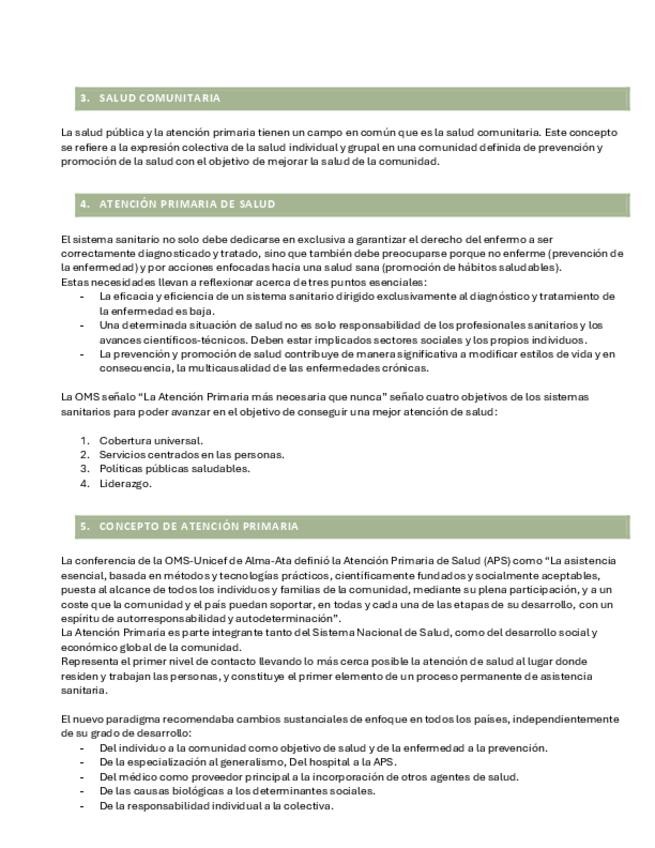 3. SALUD COMUNITARIA

La salud pública y la atención primaria tienen un campo en común que es la salud comunitaria. Este concepto se refiere a la expresión colectiva de la salud individual y grupal en una comunidad definida de prevención y promoción de la salud con el objetivo de mejorar la salud de la comunidad.

4. ATENCIÓN PRIMARIA DE SALUD

El sistema sanitario no solo debe dedicarse en exclusiva a garantizar el derecho del enfermo a ser correctamente diagnosticado y tratado, sino que también debe preocuparse porque no enferme (prevención de la enfermedad) y por acciones enfocadas hacia una salud sana (promoción de hábitos saludables).
Estas necesidades llevan a reflexionar acerca de tres puntos esenciales:
- La eficacia y eficiencia de un sistema sanitario dirigido exclusivamente al diagnóstico y tratamiento de la enfermedad es baja.
- Una determinada situación de salud no es solo responsabilidad de los profesionales sanitarios y los avances científicos-técnicos. Deben estar implicados sectores sociales y los propios individuos.
- La prevención y promoción de salud contribuye de manera significativa a modificar estilos de vida y en consecuencia, la multicausalidad de las enfermedades crónicas.

La OMS señalo "La Atención Primaria más necesaria que nunca" señalo cuatro objetivos de los sistemas sanitarios para poder avanzar en el objetivo de conseguir una mejor atención de salud:

1. Cobertura universal.
2. Servicios centrados en las personas.
3. Políticas públicas saludables.
4. Liderazgo.

5. CONCEPTO DE ATENCIÓN PRIMARIA

La conferencia de la OMS-Unicef de Alma-Ata definió la Atención Primaria de Salud (APS) como "La asistencia esencial, basada en métodos y tecnologías prácticos, científicamente fundados y socialmente aceptables, puesta al alcance de todos los individuos y familias de la comunidad, mediante su plena participación, y a un coste que la comunidad y el país puedan soportar, en todas y cada una de las etapas de su desarrollo, con un espíritu de autorresponsabilidad y autodeterminación".
La Atención Primaria es parte integrante tanto del Sistema Nacional de Salud, como del desarrollo social y económico global de la comunidad.
Representa el primer nivel de contacto llevando lo más cerca posible la atención de salud al lugar donde residen y trabajan las personas, y constituye el primer elemento de un proceso permanente de asistencia sanitaria.

El nuevo paradigma recomendaba cambios sustanciales de enfoque en todos los países, independientemente de su grado de desarrollo:
- Del individuo a la comunidad como objetivo de salud y de la enfermedad a la prevención.
- De la especialización al generalismo, Del hospital a la APS.
- Del médico como proveedor principal a la incorporación de otros agentes de salud.
- De las causas biológicas a los determinantes sociales.
- De la responsabilidad individual a la colectiva.